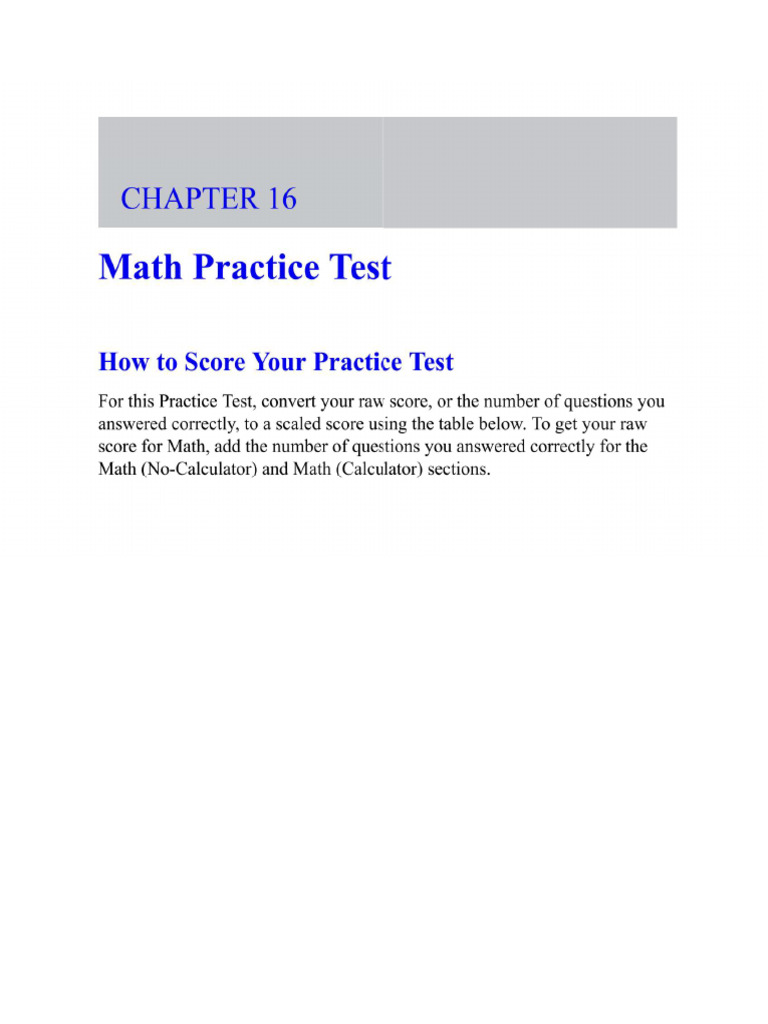 CHAPTER 16

Math Practice Test

How to Score Your Practice Test

For this Practice Test, convert your raw score, or the number of questions you answered correctly, to a scaled score using the table below. To get your raw score for Math, add the number of questions you answered correctly for the Math (No-Calculator) and Math (Calculator) sections.